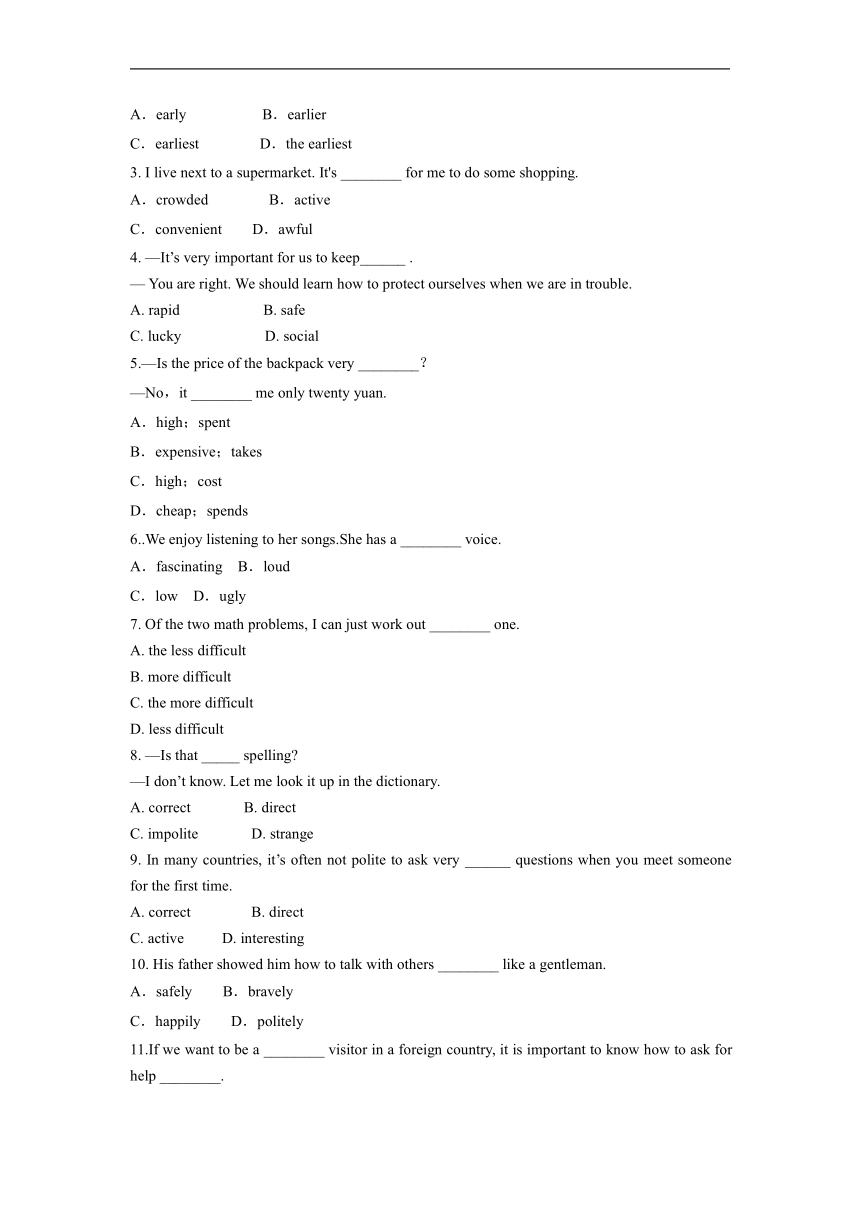 A．early　　B．earlier
C．earliest　　D．the earliest
3. I live next to a supermarket. It's ________ for me to do some shopping.
A．crowded　　B．active
C．convenient　　D．awful
4. —It’s very important for us to keep______ .
— You are right. We should learn how to protect ourselves when we are in trouble.
A. rapid　　B. safe
C. lucky　　D. social
5.—Is the price of the backpack very ________？
—No，it ________ me only twenty yuan.
A．high；spent
B．expensive；takes
C．high；cost
D．cheap；spends
6..We enjoy listening to her songs.She has a ________ voice.
A．fascinating　B．loud
C．low　D．ugly
7. Of the two math problems, I can just work out ________ one.
A. the less difficult
B. more difficult
C. the more difficult
D. less difficult
8. —Is that _____ spelling?
—I don’t know. Let me look it up in the dictionary.
A. correct　　B. direct
C. impolite　　D. strange
9. In many countries, it’s often not polite to ask very ______ questions when you meet someone for the first time.
A. correct　　B. direct
C. active　　D. interesting
10. His father showed him how to talk with others ________ like a gentleman.
A．safely　B．bravely
C．happily　D．politely
11.If we want to be a ________ visitor in a foreign country, it is important to know how to ask for help ________.